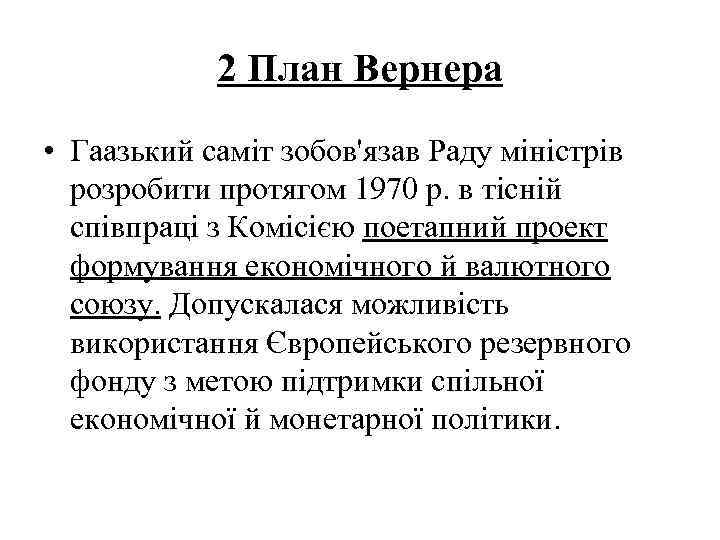 2 План Вернера

• Гаазький саміт зобов'язав Раду міністрів розробити протягом 1970 р. в тісній співпраці з Комісією поетапний проект формування економічного й валютного союзу. Допускалася можливість використання Європейського резервного фонду з метою підтримки спільної економічної й монетарної політики.